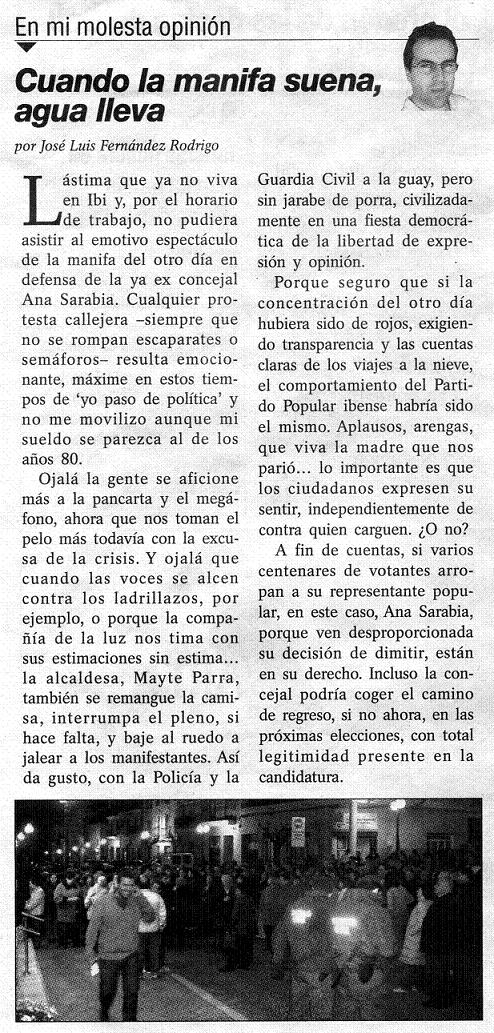 En mi molesta opinión

Cuando la manifa suena, agua lleva

por José Luis Fernández Rodrigo

Lástima que ya no viva en Ibi y, por el horario de trabajo, no pudiera asistir al emotivo espectáculo de la manifa del otro día en defensa de la ya ex concejal Ana Sarabia. Cualquier protesta callejera –siempre que no se rompan escaparates o semáforos– resulta emocionante, máxime en estos tiempos de 'yo paso de política' y no me movilizo aunque mi sueldo se parezca al de los años 80.

Ojalá la gente se aficione más a la pancarta y el megáfono, ahora que nos toman el pelo más todavía con la excusa de la crisis. Y ojalá que cuando las voces se alcen contra los ladrillazos, por ejemplo, o porque la compañía de la luz nos tima con sus estimaciones sin estima... la alcaldesa, Mayte Parra, también se remangue la camisa, interrumpa el pleno, si hace falta, y baje al ruedo a jalear a los manifestantes. Así da gusto, con la Policía y la Guardia Civil a la guay, pero sin jarabe de porra, civilizadamente en una fiesta democrática de la libertad de expresión y opinión.

Porque seguro que si la concentración del otro día hubiera sido de rojos, exigiendo transparencia y las cuentas claras de los viajes a la nieve, el comportamiento del Partido Popular ibense habría sido el mismo. Aplausos, arengas, que viva la madre que nos parió... lo importante es que los ciudadanos expresen su sentir, independientemente de contra quien carguen. ¿O no?

A fin de cuentas, si varios centenares de votantes arropan a su representante popular, en este caso, Ana Sarabia, porque ven desproporcionada su decisión de dimitir, están en su derecho. Incluso la concejal podría coger el camino de regreso, si no ahora, en las próximas elecciones, con total legitimidad presente en la candidatura.